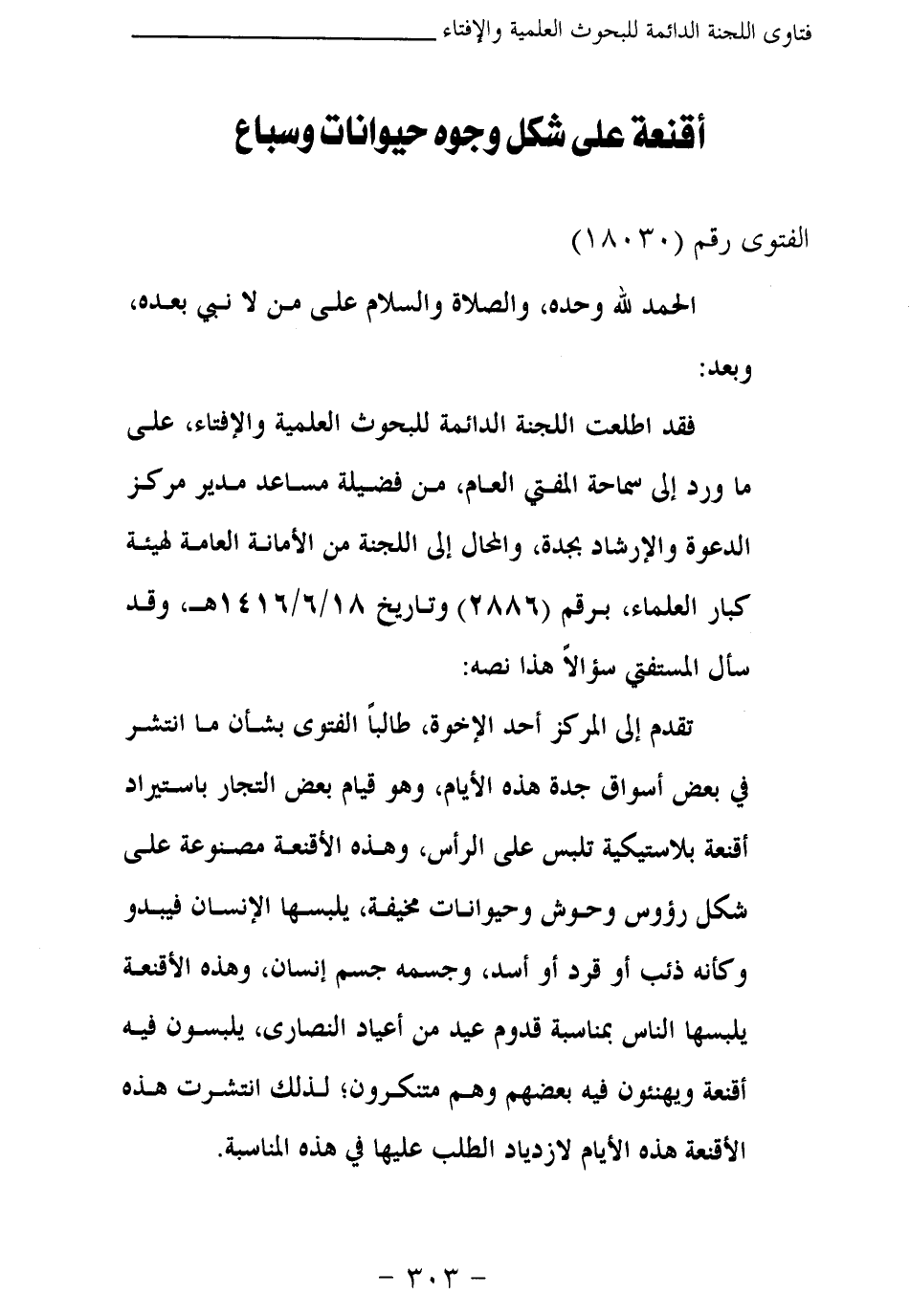 فتاوى اللجنة الدائمة للبحوث العلمية والإفتاء

أقنعة على شكل وجوه حيوانات وسباع

الفتوى رقم (١٨٠٣٠)

الحمد لله وحده، والصلاة والسلام على من لا نبي بعده، وبعد:

فقد اطلعت اللجنة الدائمة للبحوث العلمية والإفتاء، على ما ورد إلى سماحة المفتي العام، من فضيلة مساعد مدير مركز الدعوة والإرشاد بجدة، والمحال إلى اللجنة من الأمانة العامة لهيئة كبار العلماء، برقم (٢٨٨٦) وتاريخ ١٤١٦/٦/١٨هـ، وقد سأل المستفتي سؤالاً هذا نصه:

تقدم إلى المركز أحد الإخوة، طالباً الفتوى بشأن ما انتشر في بعض أسواق جدة هذه الأيام، وهو قيام بعض التجار باستيراد أقنعة بلاستيكية تلبس على الرأس، وهذه الأقنعة مصنوعة على شكل رؤوس وحوش وحيوانات مخيفة، يلبسها الإنسان فيبدو وكأنه ذئب أو قرد أو أسد، وجسمه جسم إنسان، وهذه الأقنعة يلبسها الناس بمناسبة قدوم عيد من أعياد النصارى، يلبسون فيه أقنعة ويهنئون فيه بعضهم وهم متنكرون؛ لذلك انتشرت هذه الأقنعة هذه الأيام لازدياد الطلب عليها في هذه المناسبة.

- ٣٠٣ -